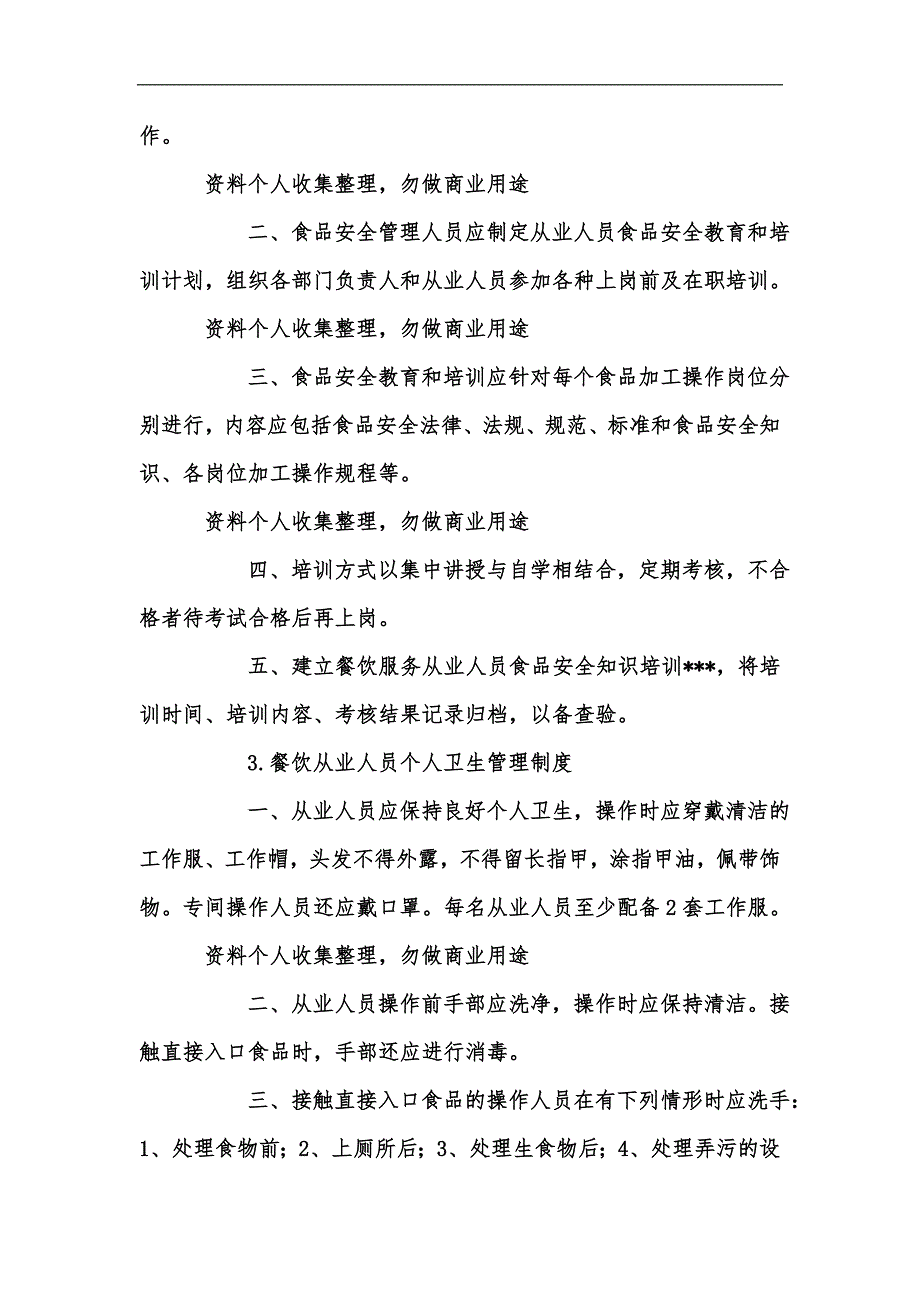 作。

资料个人收集整理，勿做商业用途

二、食品安全管理人员应制定从业人员食品安全教育和培训计划，组织各部门负责人和从业人员参加各种上岗前及在职培训。

资料个人收集整理，勿做商业用途

三、食品安全教育和培训应针对每个食品加工操作岗位分别进行，内容应包括食品安全法律、法规、规范、标准和食品安全知识、各岗位加工操作规程等。

资料个人收集整理，勿做商业用途

四、培训方式以集中讲授与自学相结合，定期考核，不合格者待考试合格后再上岗。

五、建立餐饮服务从业人员食品安全知识培训***，将培训时间、培训内容、考核结果记录归档，以备查验。

3.餐饮从业人员个人卫生管理制度

一、从业人员应保持良好个人卫生，操作时应穿戴清洁的工作服、工作帽，头发不得外露，不得留长指甲，涂指甲油，佩带饰物。专间操作人员还应戴口罩。每名从业人员至少配备2套工作服。

资料个人收集整理，勿做商业用途

二、从业人员操作前手部应洗净，操作时应保持清洁。接触直接入口食品时，手部还应进行消毒。

三、接触直接入口食品的操作人员在有下列情形时应洗手：1、处理食物前；2、上厕所后；3、处理生食物后；4、处理弄污的设